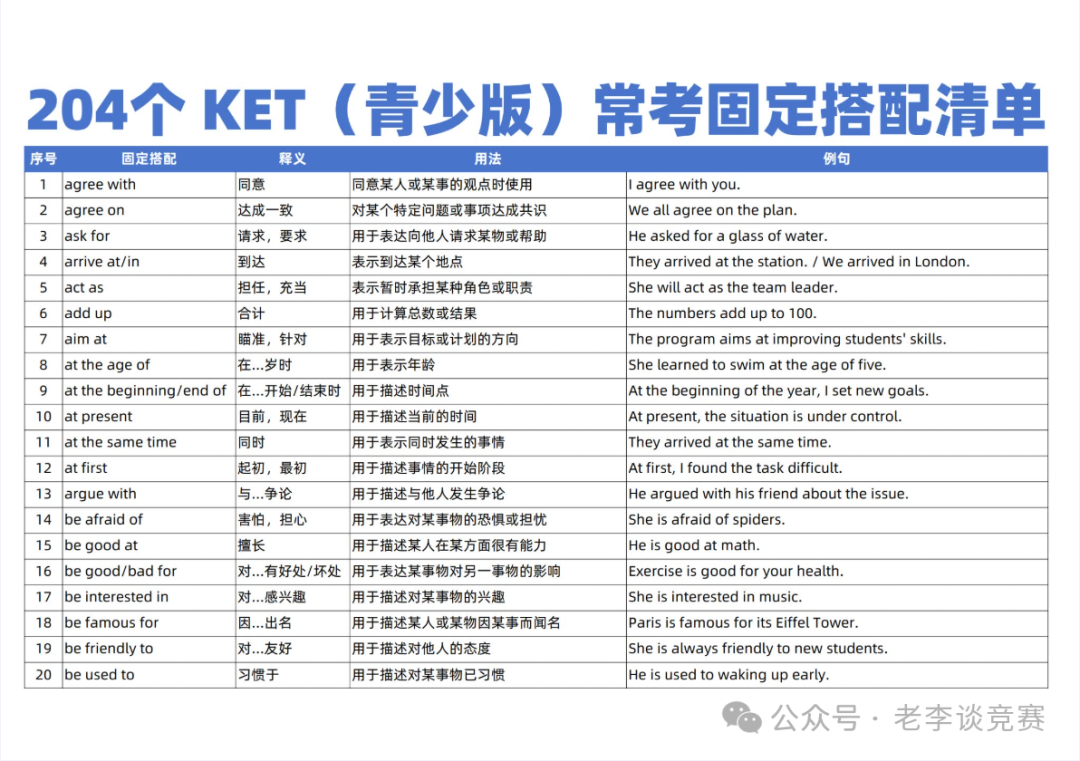 204个 KET（青少版）常考固定搭配清单

| 序号 | 固定搭配 | 释义 | 用法 | 例句 |
|---|---|---|---|---|
| 1 | agree with | 同意 | 同意某人或某事的观点时使用 | I agree with you. |
| 2 | agree on | 达成一致 | 对某个特定问题或事项达成共识 | We all agree on the plan. |
| 3 | ask for | 请求，要求 | 用于表达向他人请求某物或帮助 | He asked for a glass of water. |
| 4 | arrive at/in | 到达 | 表示到达某个地点 | They arrived at the station. / We arrived in London. |
| 5 | act as | 担任，充当 | 表示暂时承担某种角色或职责 | She will act as the team leader. |
| 6 | add up | 合计 | 用于计算总数或结果 | The numbers add up to 100. |
| 7 | aim at | 瞄准，针对 | 用于表示目标或计划的方向 | The program aims at improving students' skills. |
| 8 | at the age of | 在...岁时 | 用于表示年龄 | She learned to swim at the age of five. |
| 9 | at the beginning/end of | 在...开始/结束时 | 用于描述时间点 | At the beginning of the year, I set new goals. |
| 10 | at present | 目前，现在 | 用于描述当前的时间 | At present, the situation is under control. |
| 11 | at the same time | 同时 | 用于表示同时发生的事情 | They arrived at the same time. |
| 12 | at first | 起初，最初 | 用于描述事情的开始阶段 | At first, I found the task difficult. |
| 13 | argue with | 与...争论 | 用于描述与他人发生争论 | He argued with his friend about the issue. |
| 14 | be afraid of | 害怕，担心 | 用于表达对某事物的恐惧或担忧 | She is afraid of spiders. |
| 15 | be good at | 擅长 | 用于描述某人在某方面很有能力 | He is good at math. |
| 16 | be good/bad for | 对...有好处/坏处 | 用于表达某事物对另一事物的影响 | Exercise is good for your health. |
| 17 | be interested in | 对...感兴趣 | 用于描述对某事物的兴趣 | She is interested in music. |
| 18 | be famous for | 因...出名 | 用于描述某人或某物因某事而闻名 | Paris is famous for its Eiffel Tower. |
| 19 | be friendly to | 对...友好 | 用于描述对他人的态度 | She is always friendly to new students. |
| 20 | be used to | 习惯于 | 用于描述对某事物已习惯 | He is used to waking up early. |

公众号 · 老李谈竞赛